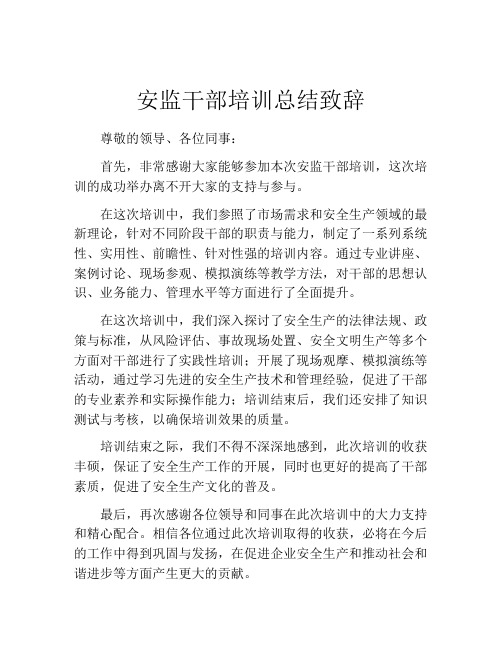 安监干部培训总结致辞

尊敬的领导、各位同事：

首先，非常感谢大家能够参加本次安监干部培训，这次培训的成功举办离不开大家的支持与参与。

在这次培训中，我们参照了市场需求和安全生产领域的最新理论，针对不同阶段干部的职责与能力，制定了一系列系统性、实用性、前瞻性、针对性强的培训内容。通过专业讲座、案例讨论、现场参观、模拟演练等教学方法，对干部的思想认识、业务能力、管理水平等方面进行了全面提升。

在这次培训中，我们深入探讨了安全生产的法律法规、政策与标准，从风险评估、事故现场处置、安全文明生产等多个方面对干部进行了实践性培训；开展了现场观摩、模拟演练等活动，通过学习先进的安全生产技术和管理经验，促进了干部的专业素养和实际操作能力；培训结束后，我们还安排了知识测试与考核，以确保培训效果的质量。

培训结束之际，我们不得不深深地感到，此次培训的收获丰硕，保证了安全生产工作的开展，同时也更好的提高了干部素质，促进了安全生产文化的普及。

最后，再次感谢各位领导和同事在此次培训中的大力支持和精心配合。相信各位通过此次培训取得的收获，必将在今后的工作中得到巩固与发扬，在促进企业安全生产和推动社会和谐进步等方面产生更大的贡献。